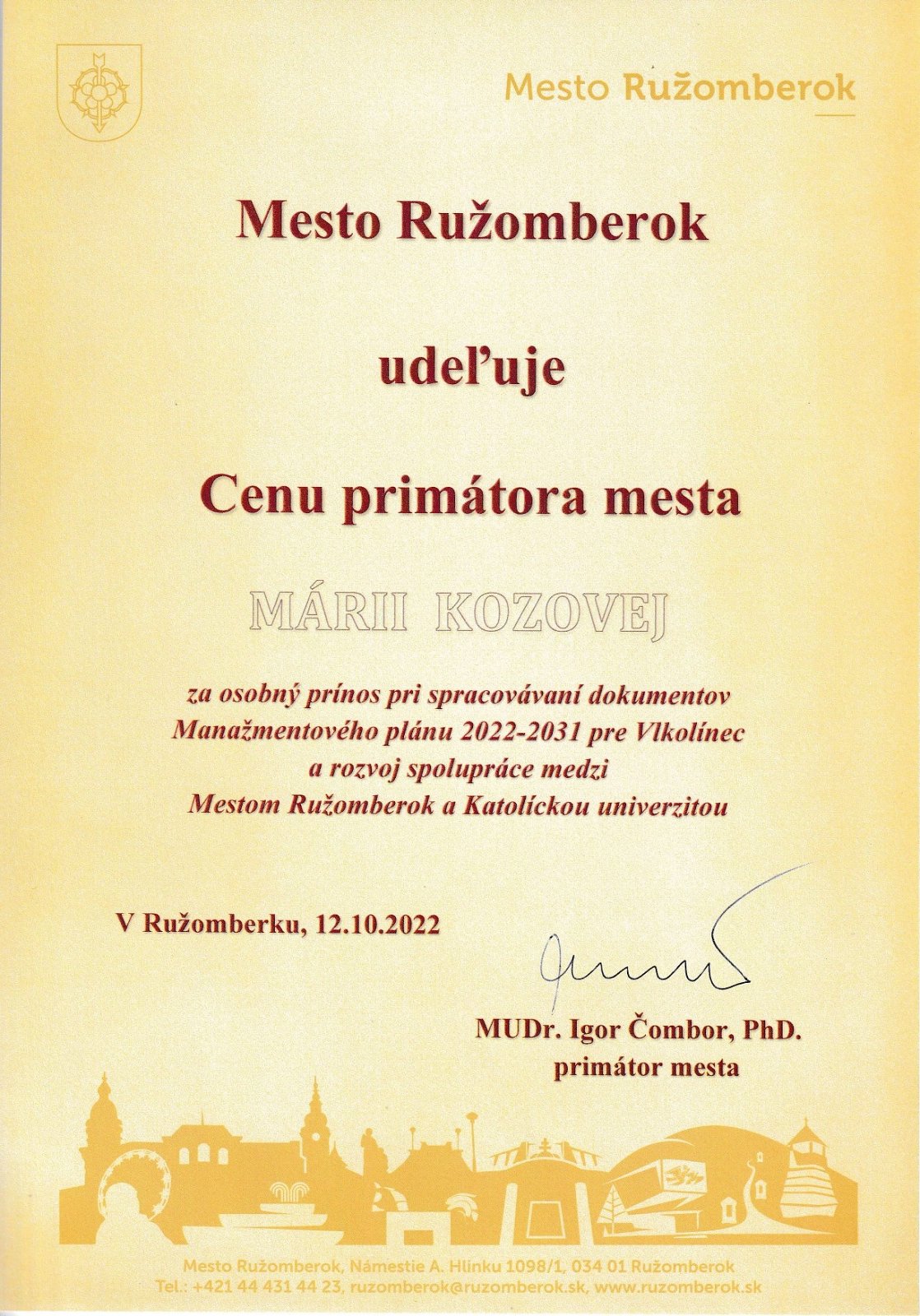 Mesto Ružomberok

Mesto Ružomberok

udeľuje

Cenu primátora mesta

MÁRII KOZOVEJ

za osobný prínos pri spracovávaní dokumentov Manažmentového plánu 2022-2031 pre Vlkolínec a rozvoj spolupráce medzi Mestom Ružomberok a Katolíckou univerzitou

V Ružomberku, 12.10.2022

MUDr. Igor Čombor, PhD.
primátor mesta

Mesto Ružomberok, Námestie A. Hlinku 1098/1, 034 01 Ružomberok
Tel.: +421 44 431 44 23, ruzomberok@ruzomberok.sk, www.ruzomberok.sk